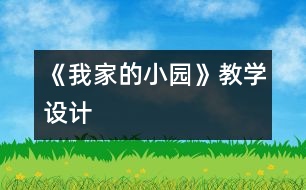 《我家的小园》教学设计